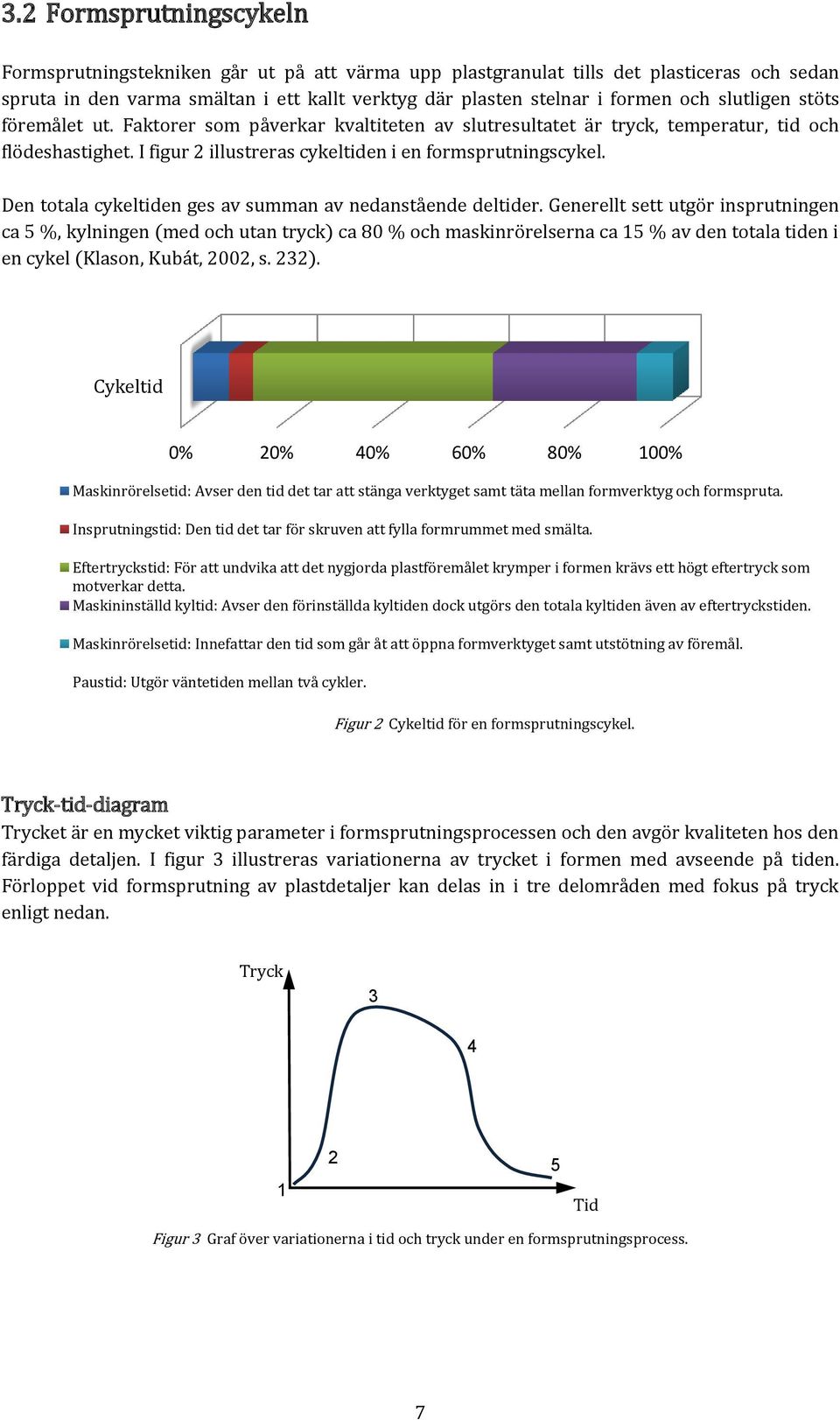 3.2 Formsprutningscykeln

Formsprutningstekniken går ut på att värma upp plastgranulat tills det plasticeras och sedan spruta in den varma smältan i ett kallt verktyg där plasten stelnar i formen och slutligen stöts föremålet ut. Faktorer som påverkar kvaltiteten av slutresultatet är tryck, temperatur, tid och flödeshastighet. I figur 2 illustreras cykeltiden i en formsprutningscykel.

Den totala cykeltiden ges av summan av nedanstående deltider. Generellt sett utgör insprutningen ca 5 %, kylningen (med och utan tryck) ca 80 % och maskinrörelserna ca 15 % av den totala tiden i en cykel (Klason, Kubát, 2002, s. 232).

Cykeltid

0% 20% 40% 60% 80% 100%

Maskinrörelsetid: Avser den tid det tar att stänga verktyget samt täta mellan formverktyg och formspruta.

Insprutningstid: Den tid det tar för skruven att fylla formrummet med smälta.

Eftertryckstid: För att undvika att det nygjorda plastföremålet krymper i formen krävs ett högt eftertryck som motverkar detta.

Maskininställd kyltid: Avser den förinställda kyltiden dock utgörs den totala kyltiden även av eftertryckstiden.

Maskinrörelsetid: Innefattar den tid som går åt att öppna formverktyget samt utstötning av föremål.

Paustid: Utgör väntetiden mellan två cykler.

Figur 2 Cykeltid för en formsprutningscykel.

Tryck-tid-diagram

Trycket är en mycket viktig parameter i formsprutningsprocessen och den avgör kvaliteten hos den färdiga detaljen. I figur 3 illustreras variationerna av trycket i formen med avseende på tiden. Förloppet vid formsprutning av plastdetaljer kan delas in i tre delområden med fokus på tryck enligt nedan.

Tryck
3
4
2
5
1
Tid

Figur 3 Graf över variationerna i tid och tryck under en formsprutningsprocess.

7